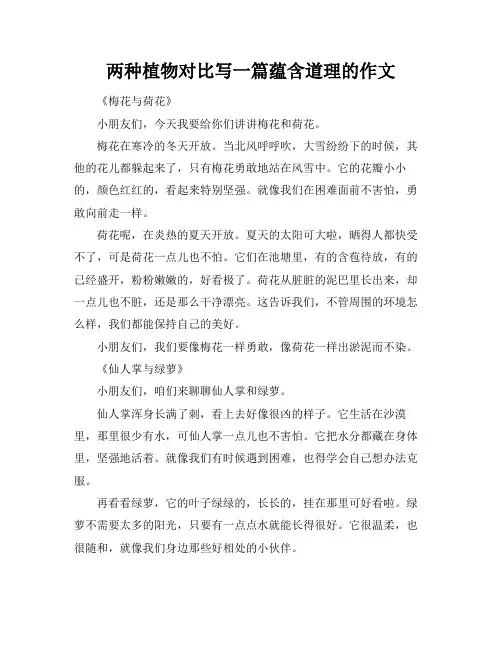 两种植物对比写一篇蕴含道理的作文

《梅花与荷花》

小朋友们，今天我要给你们讲讲梅花和荷花。

梅花在寒冷的冬天开放。当北风呼呼吹，大雪纷纷下的时候，其他的花儿都躲起来了，只有梅花勇敢地站在风雪中。它的花瓣小小的，颜色红红的，看起来特别坚强。就像我们在困难面前不害怕，勇敢向前走一样。

荷花呢，在炎热的夏天开放。夏天的太阳可大啦，晒得人都快受不了，可是荷花一点儿也不怕。它们在池塘里，有的含苞待放，有的已经盛开，粉粉嫩嫩的，好看极了。荷花从脏脏的泥巴里长出来，却一点儿也不脏，还是那么干净漂亮。这告诉我们，不管周围的环境怎么样，我们都能保持自己的美好。

小朋友们，我们要像梅花一样勇敢，像荷花一样出淤泥而不染。

《仙人掌与绿萝》

小朋友们，咱们来聊聊仙人掌和绿萝。

仙人掌浑身长满了刺，看上去好像很凶的样子。它生活在沙漠里，那里很少有水，可仙人掌一点儿也不害怕。它把水分都藏在身体里，坚强地活着。就像我们有时候遇到困难，也得学会自己想办法克服。

再看看绿萝，它的叶子绿绿的，长长的，挂在那里可好看啦。绿萝不需要太多的阳光，只要有一点点水就能长得很好。它很温柔，也很随和，就像我们身边那些好相处的小伙伴。